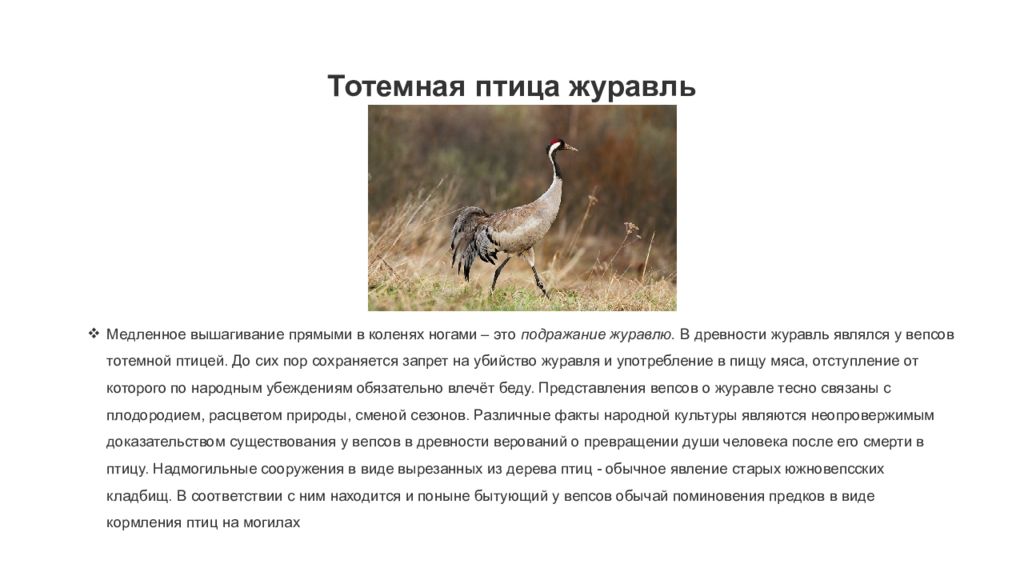 Тотемная птица журавль

❖ Медленное вышагивание прямыми в коленях ногами – это подражание журавлю. В древности журавль являлся у вепсов тотемной птицей. До сих пор сохраняется запрет на убийство журавля и употребление в пищу мяса, отступление от которого по народным убеждениям обязательно влечёт беду. Представления вепсов о журавле тесно связаны с плодородием, расцветом природы, сменой сезонов. Различные факты народной культуры являются неопровержимым доказательством существования у вепсов в древности верований о превращении души человека после его смерти в птицу. Надмогильные сооружения в виде вырезанных из дерева птиц - обычное явление старых южновепсских кладбищ. В соответствии с ним находится и поныне бытующий у вепсов обычай поминовения предков в виде кормления птиц на могилах